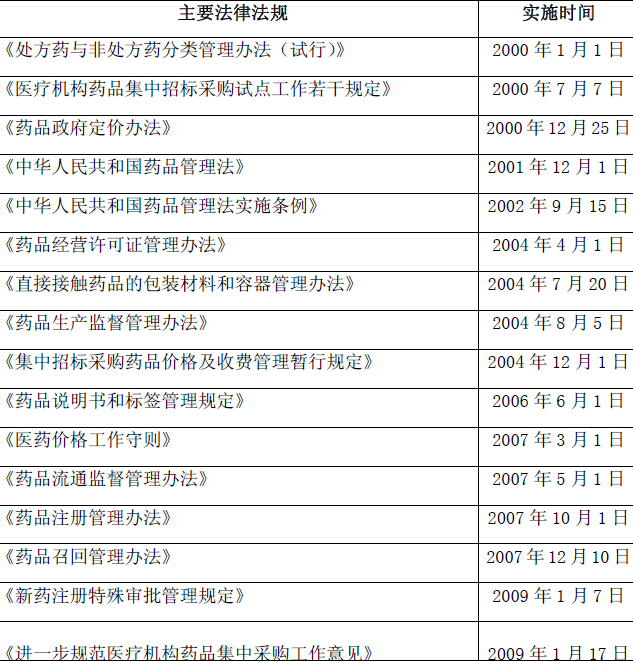 | 主要法律法规 | 实施时间 |
|---|---|
| 《处方药与非处方药分类管理办法（试行）》 | 2000 年 1 月 1 日 |
| 《医疗机构药品集中招标采购试点工作若干规定》 | 2000 年 7 月 7 日 |
| 《药品政府定价办法》 | 2000 年 12 月 25 日 |
| 《中华人民共和国药品管理法》 | 2001 年 12 月 1 日 |
| 《中华人民共和国药品管理法实施条例》 | 2002 年 9 月 15 日 |
| 《药品经营许可证管理办法》 | 2004 年 4 月 1 日 |
| 《直接接触药品的包装材料和容器管理办法》 | 2004 年 7 月 20 日 |
| 《药品生产监督管理办法》 | 2004 年 8 月 5 日 |
| 《集中招标采购药品价格及收费管理暂行规定》 | 2004 年 12 月 1 日 |
| 《药品说明书和标签管理规定》 | 2006 年 6 月 1 日 |
| 《医药价格工作守则》 | 2007 年 3 月 1 日 |
| 《药品流通监督管理办法》 | 2007 年 5 月 1 日 |
| 《药品注册管理办法》 | 2007 年 10 月 1 日 |
| 《药品召回管理办法》 | 2007 年 12 月 10 日 |
| 《新药注册特殊审批管理规定》 | 2009 年 1 月 7 日 |
| 《进一步规范医疗机构药品集中采购工作意见》 | 2009 年 1 月 17 日 |